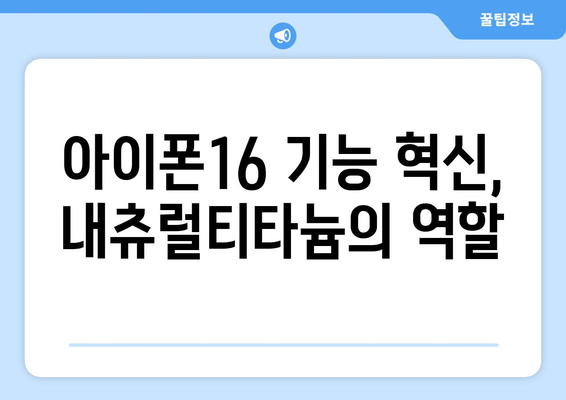 꿀팁정보

아이폰16 기능 혁신, 내츄럴티타늄의 역할